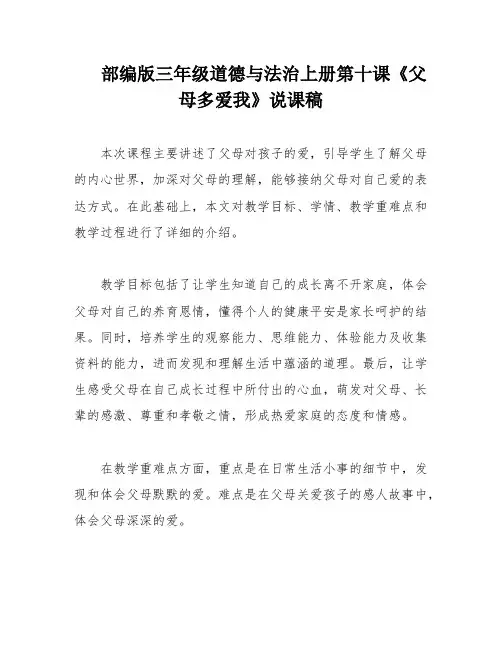 部编版三年级道德与法治上册第十课《父母多爱我》说课稿

本次课程主要讲述了父母对孩子的爱，引导学生了解父母的内心世界，加深对父母的理解，能够接纳父母对自己爱的表达方式。在此基础上，本文对教学目标、学情、教学重难点和教学过程进行了详细的介绍。

教学目标包括了让学生知道自己的成长离不开家庭，体会父母对自己的养育恩情，懂得个人的健康平安是家长呵护的结果。同时，培养学生的观察能力、思维能力、体验能力及收集资料的能力，进而发现和理解生活中蕴涵的道理。最后，让学生感受父母在自己成长过程中所付出的心血，萌发对父母、长辈的感激、尊重和孝敬之情，形成热爱家庭的态度和情感。

在教学重难点方面，重点是在日常生活小事的细节中，发现和体会父母默默的爱。难点是在父母关爱孩子的感人故事中，体会父母深深的爱。